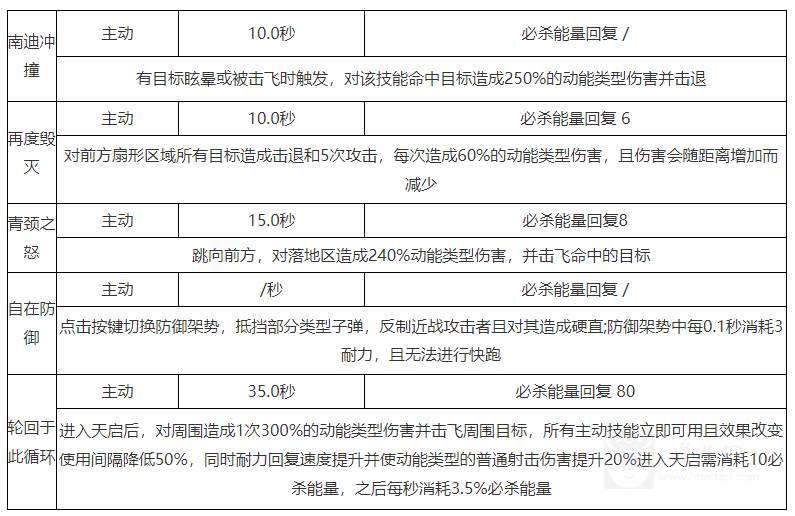 | 南迪冲撞 | 主动 | 10.0秒 | 必杀能量回复 / |
|---|---|---|---|
| | 有目标眩晕或被击飞时触发，对该技能命中目标造成250%的动能类型伤害并击退 | | |
| 再度毁灭 | 主动 | 10.0秒 | 必杀能量回复 6 |
| | 对前方扇形区域所有目标造成击退和5次攻击，每次造成60%的动能类型伤害，且伤害会随距离增加而减少 | | |
| 青颈之怒 | 主动 | 15.0秒 | 必杀能量回复8 |
| | 跳向前方，对落地区造成240%动能类型伤害，并击飞命中的目标 | | |
| 自在防御 | 主动 | /秒 | 必杀能量回复 / |
| | 点击按键切换防御架势，抵挡部分类型子弹，反制近战攻击者且对其造成硬直;防御架势中每0.1秒消耗3耐力，且无法进行快跑 | | |
| 轮回于此循环 | 主动 | 35.0秒 | 必杀能量回复 80 |
| | 进入天启后，对周围造成1次300%的动能类型伤害并击飞周围目标，所有主动技能立即可用且效果改变使用间隔降低50%，同时耐力回复速度提升并使动能类型的普通射击伤害提升20%进入天启需消耗10必杀能量，之后每秒消耗3.5%必杀能量 | | |